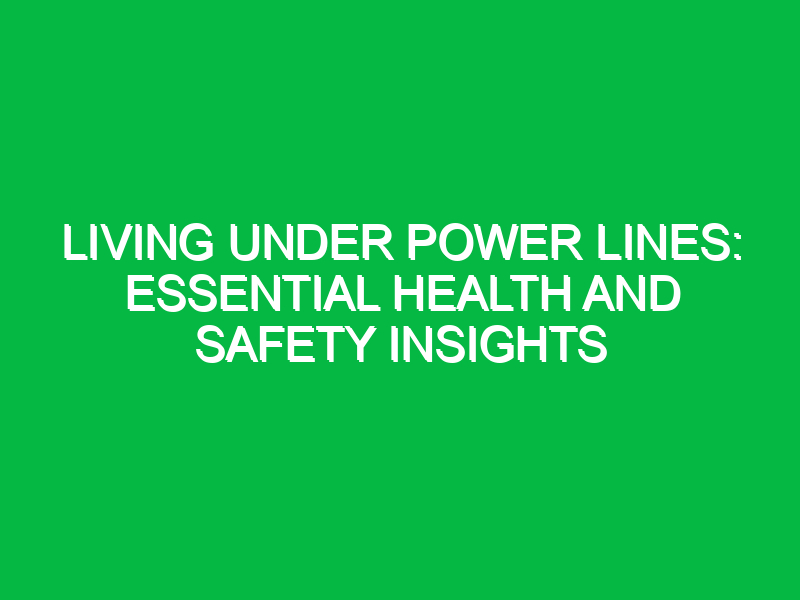 LIVING UNDER POWER LINES: ESSENTIAL HEALTH AND SAFETY INSIGHTS